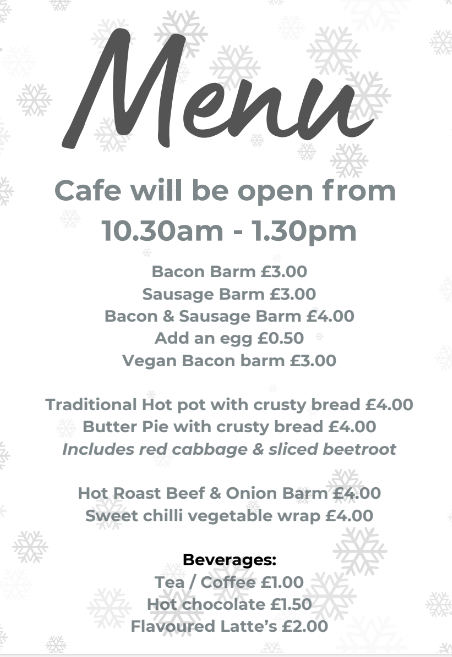 Menu

Cafe will be open from 10.30am - 1.30pm

Bacon Barm £3.00
Sausage Barm £3.00
Bacon & Sausage Barm £4.00
Add an egg £0.50
Vegan Bacon barm £3.00

Traditional Hot pot with crusty bread £4.00
Butter Pie with crusty bread £4.00
Includes red cabbage & sliced beetroot

Hot Roast Beef & Onion Barm £4.00
Sweet chilli vegetable wrap £4.00

Beverages:
Tea / Coffee £1.00
Hot chocolate £1.50
Flavoured Latte's £2.00